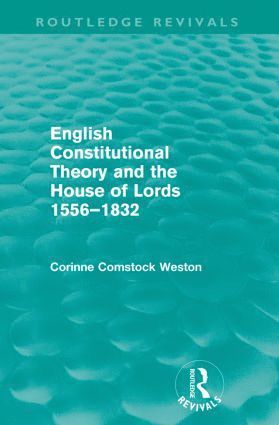 ROUTLEDGE REVIVALS

English Constitutional Theory and the House of Lords 1556–1832

Corinne Comstock Weston

ROUTLEDGE
REVIVALS